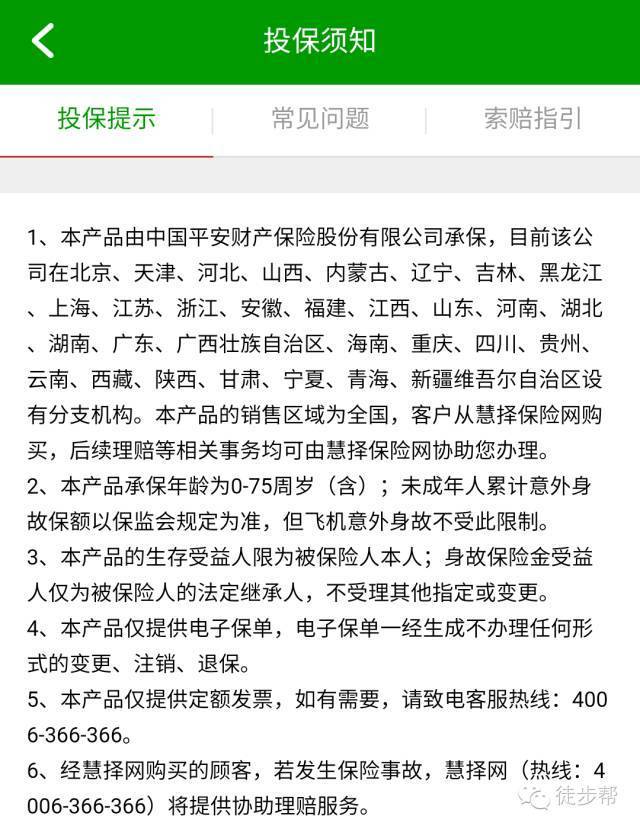 投保须知

投保提示 | 常见问题 | 索赔指引

1、本产品由中国平安财产保险股份有限公司承保，目前该公司在北京、天津、河北、山西、内蒙古、辽宁、吉林、黑龙江、上海、江苏、浙江、安徽、福建、江西、山东、河南、湖北、湖南、广东、广西壮族自治区、海南、重庆、四川、贵州、云南、西藏、陕西、甘肃、宁夏、青海、新疆维吾尔自治区设有分支机构。本产品的销售区域为全国，客户从慧择保险网购买，后续理赔等相关事务均可由慧择保险网协助您办理。

2、本产品承保年龄为0-75周岁（含）；未成年人累计意外身故保额以保监会规定为准，但飞机意外身故不受此限制。

3、本产品的生存受益人限为被保险人本人；身故保险金受益人仅为被保险人的法定继承人，不受理其他指定或变更。

4、本产品仅提供电子保单，电子保单一经生成不办理任何形式的变更、注销、退保。

5、本产品仅提供定额发票，如有需要，请致电客服热线：4006-366-366。

6、经慧择网购买的顾客，若发生保险事故，慧择网（热线：4006-366-366）将提供协助理赔服务。

徒步帮